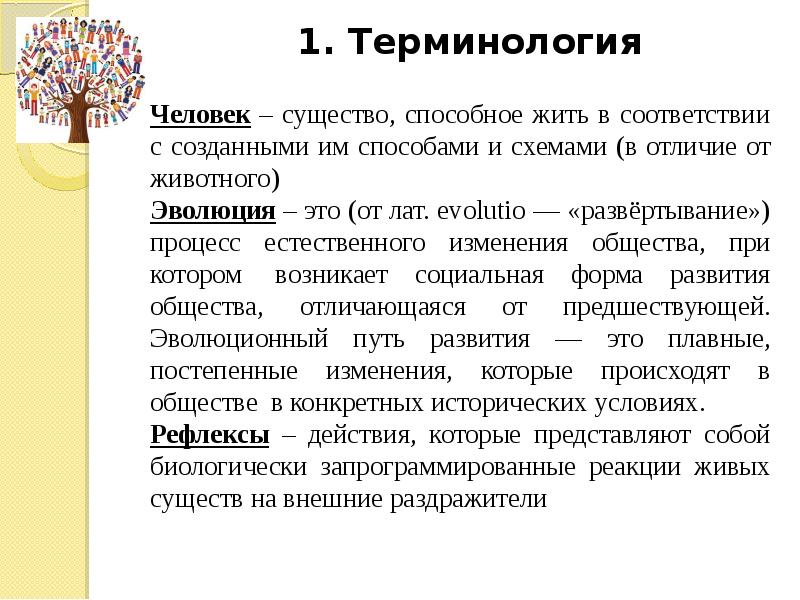 1. Терминология

Человек – существо, способное жить в соответствии с созданными им способами и схемами (в отличие от животного)

Эволюция – это (от лат. evolutio — «развёртывание») процесс естественного изменения общества, при котором возникает социальная форма развития общества, отличающаяся от предшествующей. Эволюционный путь развития — это плавные, постепенные изменения, которые происходят в обществе в конкретных исторических условиях.

Рефлексы – действия, которые представляют собой биологически запрограммированные реакции живых существ на внешние раздражители